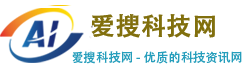 AI
爱搜科技网
爱搜科技网 - 优质的科技资讯网